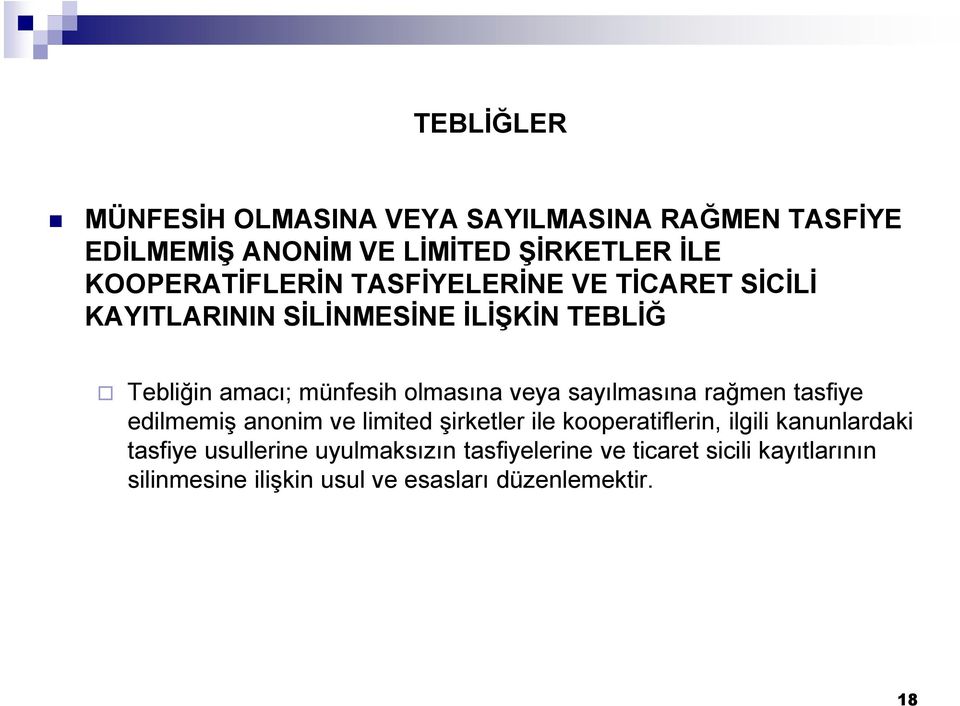 TEBLİĞLER

MÜNFESİH OLMASINA VEYA SAYILMASINA RAĞMEN TASFİYE EDİLMEMİŞ ANONİM VE LİMİTED ŞİRKETLER İLE KOOPERATİFLERİN TASFİYELERİNE VE TİCARET SİCİLİ KAYITLARININ SİLİNMESİNE İLİŞKİN TEBLİĞ

Tebliğin amacı; münfesih olmasına veya sayılmasına rağmen tasfiye edilmemiş anonim ve limited şirketler ile kooperatiflerin, ilgili kanunlardaki tasfiye usullerine uyulmaksızın tasfiyelerine ve ticaret sicili kayıtlarının silinmesine ilişkin usul ve esasları düzenlemektir.

18